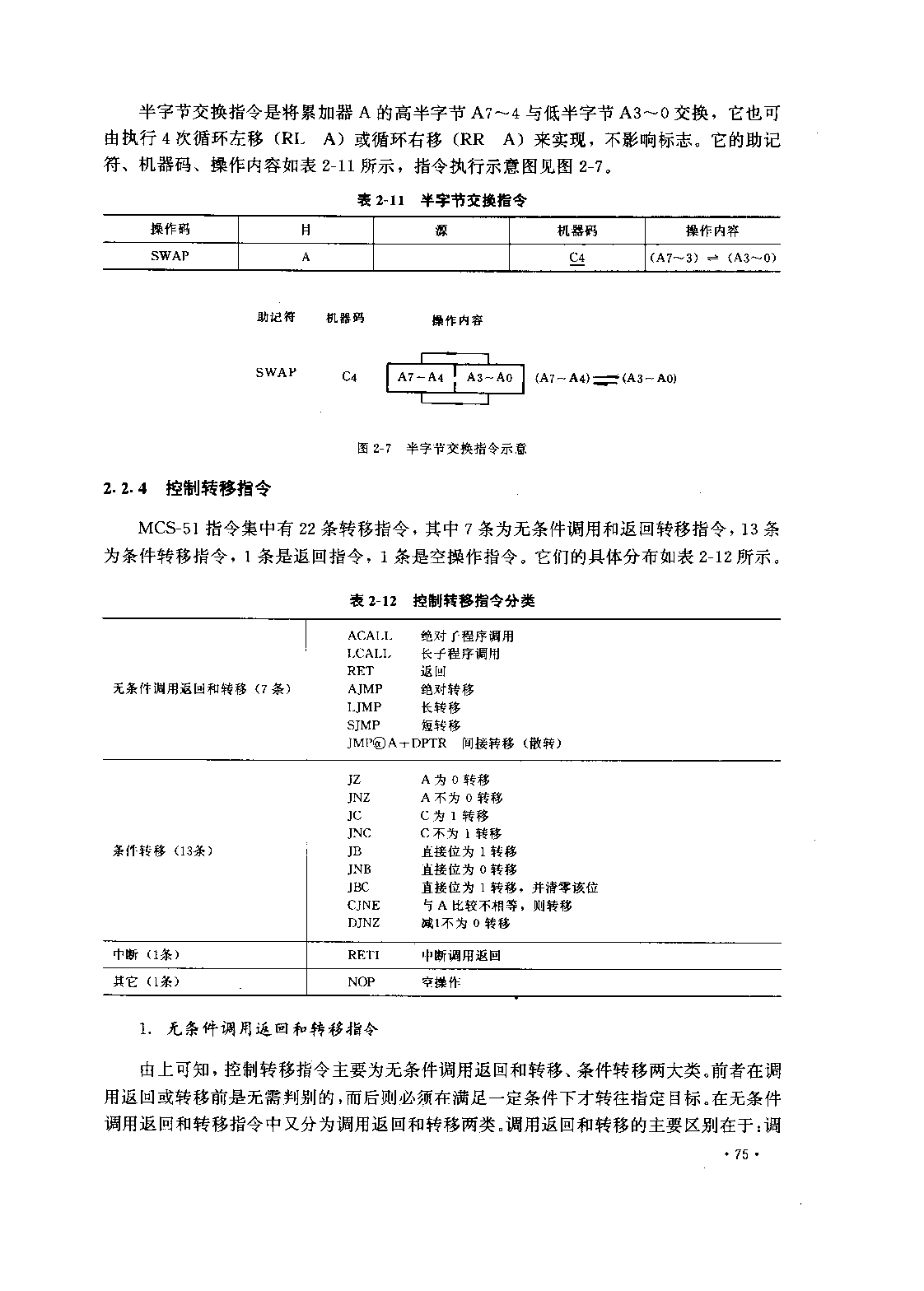 半字节交换指令是将累加器 A 的高半字节 A7～4 与低半字节 A3～0 交换，它也可由执行 4 次循环左移（RL　A）或循环右移（RR　A）来实现，不影响标志。它的助记符、机器码、操作内容如表 2-11 所示，指令执行示意图见图 2-7。

表 2-11　半字节交换指令

| 操作码 | 目 | 源 | 机器码 | 操作内容 |
|---|---|---|---|---|
| SWAP | A | | C4 | (A7～3) ⇌ (A3～0) |

助记符　机器码　操作内容

SWAP　C4　A7～A4　A3～A0　(A7～A4) ⇌ (A3～A0)

图 2-7　半字节交换指令示意

2.2.4　控制转移指令

MCS-51 指令集中有 22 条转移指令，其中 7 条为无条件调用和返回转移指令，13 条为条件转移指令，1 条是返回指令，1 条是空操作指令。它们的具体分布如表 2-12 所示。

表 2-12　控制转移指令分类

| | |
|---|---|
| 无条件调用返回和转移（7 条） | ACALL　绝对子程序调用<br>LCALL　长子程序调用<br>RET　返回<br>AJMP　绝对转移<br>LJMP　长转移<br>SJMP　短转移<br>JMP@A+DPTR　间接转移（散转） |
| 条件转移（13条） | JZ　A 为 0 转移<br>JNZ　A 不为 0 转移<br>JC　C 为 1 转移<br>JNC　C 不为 1 转移<br>JB　直接位为 1 转移<br>JNB　直接位为 0 转移<br>JBC　直接位为 1 转移，并清零该位<br>CJNE　与 A 比较不相等，则转移<br>DJNZ　减1不为 0 转移 |
| 中断（1条） | RETI　中断调用返回 |
| 其它（1条） | NOP　空操作 |

1. 无条件调用返回和转移指令

由上可知，控制转移指令主要为无条件调用返回和转移、条件转移两大类。前者在调用返回或转移前是无需判别的，而后则必须在满足一定条件下才转往指定目标。在无条件调用返回和转移指令中又分为调用返回和转移两类。调用返回和转移的主要区别在于：调

· 75 ·